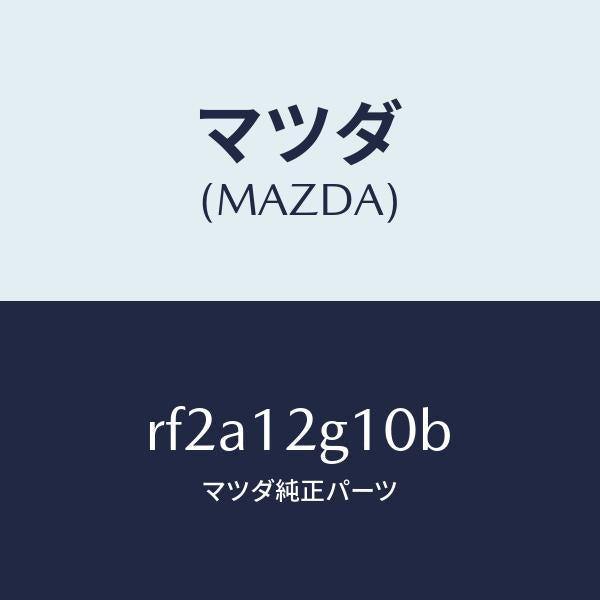 マツダ
(MAZDA)

rf2a12g10b
マツダ純正パーツ